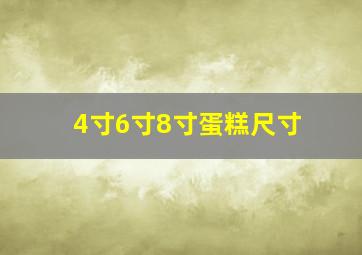 4寸6寸8寸蛋糕尺寸